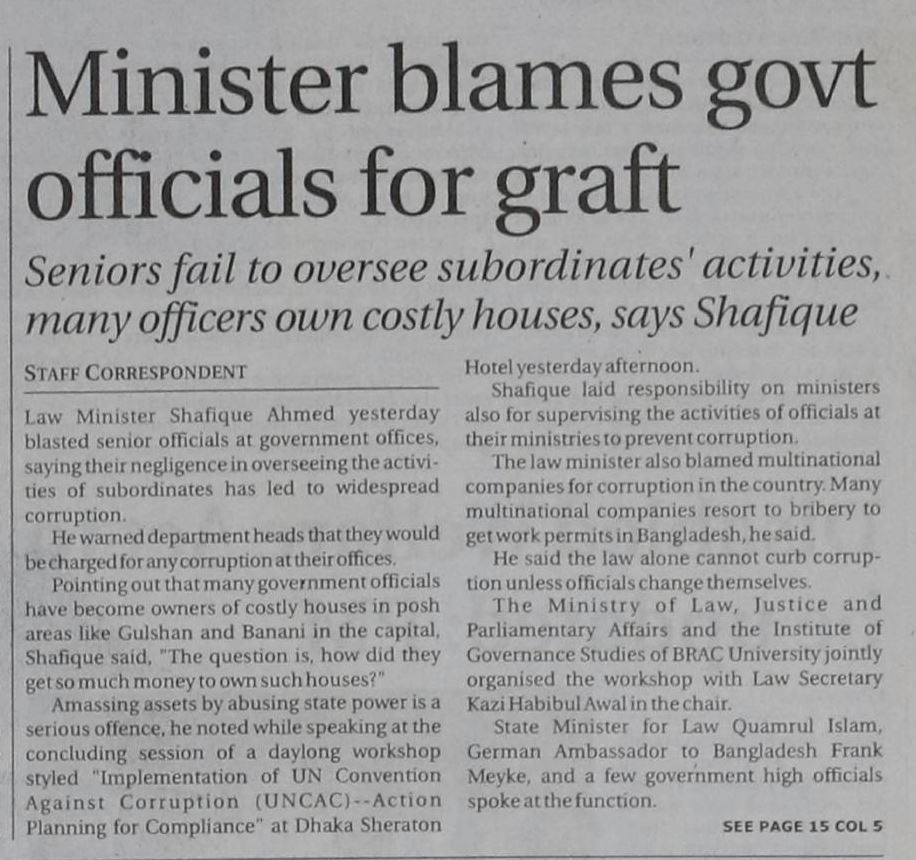 Minister blames govt officials for graft

Seniors fail to oversee subordinates' activities, many officers own costly houses, says Shafique

STAFF CORRESPONDENT

Law Minister Shafique Ahmed yesterday blasted senior officials at government offices, saying their negligence in overseeing the activities of subordinates has led to widespread corruption.

He warned department heads that they would be charged for any corruption at their offices.

Pointing out that many government officials have become owners of costly houses in posh areas like Gulshan and Banani in the capital, Shafique said, "The question is, how did they get so much money to own such houses?"

Amassing assets by abusing state power is a serious offence, he noted while speaking at the concluding session of a daylong workshop styled "Implementation of UN Convention Against Corruption (UNCAC)--Action Planning for Compliance" at Dhaka Sheraton Hotel yesterday afternoon.

Shafique laid responsibility on ministers also for supervising the activities of officials at their ministries to prevent corruption.

The law minister also blamed multinational companies for corruption in the country. Many multinational companies resort to bribery to get work permits in Bangladesh, he said.

He said the law alone cannot curb corruption unless officials change themselves.

The Ministry of Law, Justice and Parliamentary Affairs and the Institute of Governance Studies of BRAC University jointly organised the workshop with Law Secretary Kazi Habibul Awal in the chair.

State Minister for Law Quamrul Islam, German Ambassador to Bangladesh Frank Meyke, and a few government high officials spoke at the function.

SEE PAGE 15 COL 5